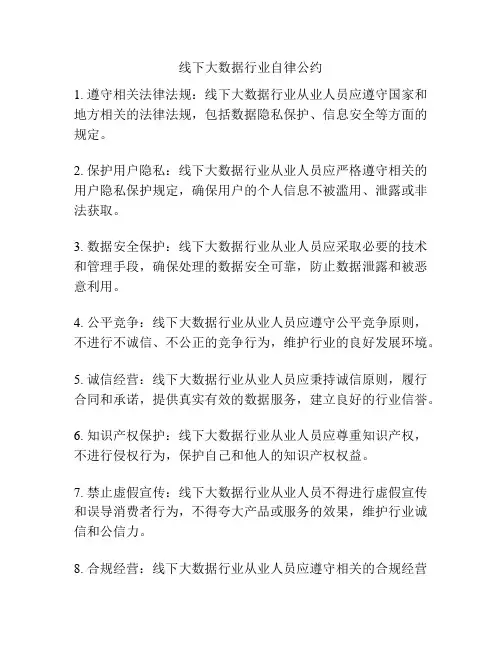 线下大数据行业自律公约

1. 遵守相关法律法规：线下大数据行业从业人员应遵守国家和地方相关的法律法规，包括数据隐私保护、信息安全等方面的规定。

2. 保护用户隐私：线下大数据行业从业人员应严格遵守相关的用户隐私保护规定，确保用户的个人信息不被滥用、泄露或非法获取。

3. 数据安全保护：线下大数据行业从业人员应采取必要的技术和管理手段，确保处理的数据安全可靠，防止数据泄露和被恶意利用。

4. 公平竞争：线下大数据行业从业人员应遵守公平竞争原则，不进行不诚信、不公正的竞争行为，维护行业的良好发展环境。

5. 诚信经营：线下大数据行业从业人员应秉持诚信原则，履行合同和承诺，提供真实有效的数据服务，建立良好的行业信誉。

6. 知识产权保护：线下大数据行业从业人员应尊重知识产权，不进行侵权行为，保护自己和他人的知识产权权益。

7. 禁止虚假宣传：线下大数据行业从业人员不得进行虚假宣传和误导消费者行为，不得夸大产品或服务的效果，维护行业诚信和公信力。

8. 合规经营：线下大数据行业从业人员应遵守相关的合规经营